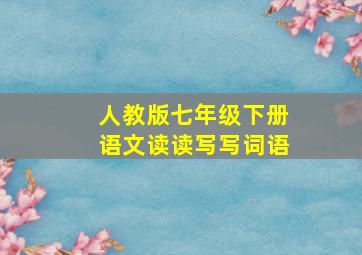 人教版七年级下册
语文读读写写词语